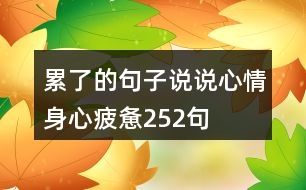 累了的句子说说心情身心疲惫252句